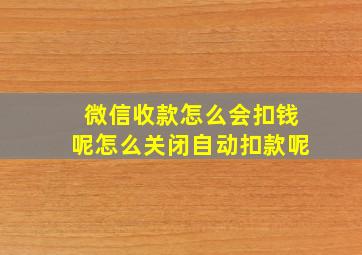 微信收款怎么会扣钱呢怎么关闭自动扣款呢